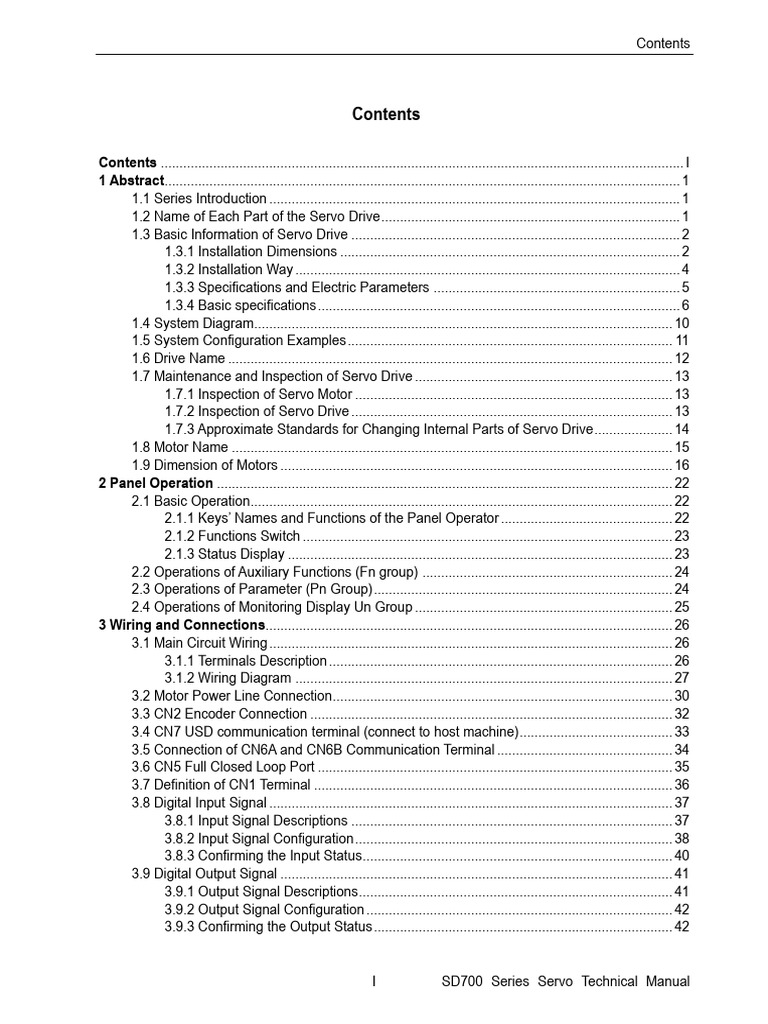 Contents

Contents

Contents I
1 Abstract 1
1.1 Series Introduction 1
1.2 Name of Each Part of the Servo Drive 1
1.3 Basic Information of Servo Drive 2
1.3.1 Installation Dimensions 2
1.3.2 Installation Way 4
1.3.3 Specifications and Electric Parameters 5
1.3.4 Basic specifications 6
1.4 System Diagram 10
1.5 System Configuration Examples 11
1.6 Drive Name 12
1.7 Maintenance and Inspection of Servo Drive 13
1.7.1 Inspection of Servo Motor 13
1.7.2 Inspection of Servo Drive 13
1.7.3 Approximate Standards for Changing Internal Parts of Servo Drive 14
1.8 Motor Name 15
1.9 Dimension of Motors 16
2 Panel Operation 22
2.1 Basic Operation 22
2.1.1 Keys' Names and Functions of the Panel Operator 22
2.1.2 Functions Switch 23
2.1.3 Status Display 23
2.2 Operations of Auxiliary Functions (Fn group) 24
2.3 Operations of Parameter (Pn Group) 24
2.4 Operations of Monitoring Display Un Group 25
3 Wiring and Connections 26
3.1 Main Circuit Wiring 26
3.1.1 Terminals Description 26
3.1.2 Wiring Diagram 27
3.2 Motor Power Line Connection 30
3.3 CN2 Encoder Connection 32
3.4 CN7 USD communication terminal (connect to host machine) 33
3.5 Connection of CN6A and CN6B Communication Terminal 34
3.6 CN5 Full Closed Loop Port 35
3.7 Definition of CN1 Terminal 36
3.8 Digital Input Signal 37
3.8.1 Input Signal Descriptions 37
3.8.2 Input Signal Configuration 38
3.8.3 Confirming the Input Status 40
3.9 Digital Output Signal 41
3.9.1 Output Signal Descriptions 41
3.9.2 Output Signal Configuration 42
3.9.3 Confirming the Output Status 42

I SD700 Series Servo Technical Manual